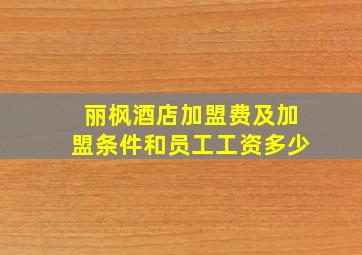 丽枫酒店加盟费及加盟条件和员工工资多少